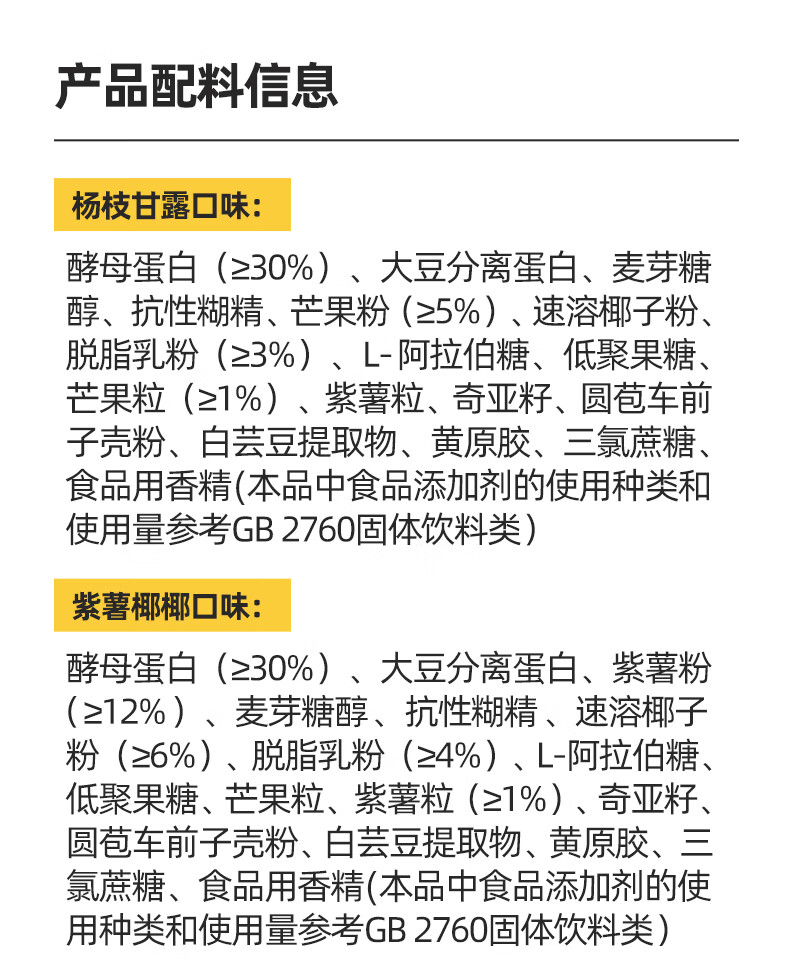 产品配料信息

杨枝甘露口味：

酵母蛋白（≥30%）、大豆分离蛋白、麦芽糖醇、抗性糊精、芒果粉（≥5%）、速溶椰子粉、脱脂乳粉（≥3%）、L-阿拉伯糖、低聚果糖、芒果粒（≥1%）、紫薯粒、奇亚籽、圆苞车前子壳粉、白芸豆提取物、黄原胶、三氯蔗糖、食品用香精(本品中食品添加剂的使用种类和使用量参考GB 2760固体饮料类）

紫薯椰椰口味：

酵母蛋白（≥30%）、大豆分离蛋白、紫薯粉（≥12%）、麦芽糖醇、抗性糊精、速溶椰子粉（≥6%）、脱脂乳粉（≥4%）、L-阿拉伯糖、低聚果糖、芒果粒、紫薯粒（≥1%）、奇亚籽、圆苞车前子壳粉、白芸豆提取物、黄原胶、三氯蔗糖、食品用香精(本品中食品添加剂的使用种类和使用量参考GB 2760固体饮料类）